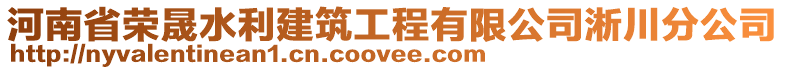 河南省荣晟水利建筑工程有限公司淅川分公司
http://nyvalentinean1.cn.coovee.com